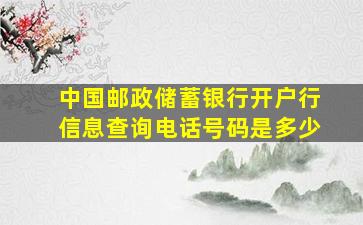 中国邮政储蓄银行开户行信息查询电话号码是多少